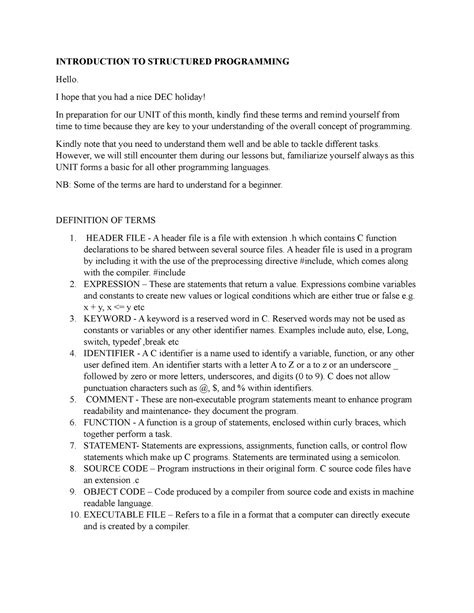 INTRODUCTION TO STRUCTURED PROGRAMMING

Hello.

I hope that you had a nice DEC holiday!

In preparation for our UNIT of this month, kindly find these terms and remind yourself from time to time because they are key to your understanding of the overall concept of programming.

Kindly note that you need to understand them well and be able to tackle different tasks. However, we will still encounter them during our lessons but, familiarize yourself always as this UNIT forms a basic for all other programming languages.

NB: Some of the terms are hard to understand for a beginner.

DEFINITION OF TERMS

1. HEADER FILE - A header file is a file with extension .h which contains C function declarations to be shared between several source files. A header file is used in a program by including it with the use of the preprocessing directive #include, which comes along with the compiler. #include
2. EXPRESSION – These are statements that return a value. Expressions combine variables and constants to create new values or logical conditions which are either true or false e.g. x + y, x <= y etc
3. KEYWORD - A keyword is a reserved word in C. Reserved words may not be used as constants or variables or any other identifier names. Examples include auto, else, Long, switch, typedef ,break etc
4. IDENTIFIER - A C identifier is a name used to identify a variable, function, or any other user defined item. An identifier starts with a letter A to Z or a to z or an underscore _ followed by zero or more letters, underscores, and digits (0 to 9). C does not allow punctuation characters such as @, $, and % within identifiers.
5. COMMENT - These are non-executable program statements meant to enhance program readability and maintenance- they document the program.
6. FUNCTION - A function is a group of statements, enclosed within curly braces, which together perform a task.
7. STATEMENT- Statements are expressions, assignments, function calls, or control flow statements which make up C programs. Statements are terminated using a semicolon.
8. SOURCE CODE – Program instructions in their original form. C source code files have an extension .c
9. OBJECT CODE – Code produced by a compiler from source code and exists in machine readable language.
10. EXECUTABLE FILE – Refers to a file in a format that a computer can directly execute and is created by a compiler.